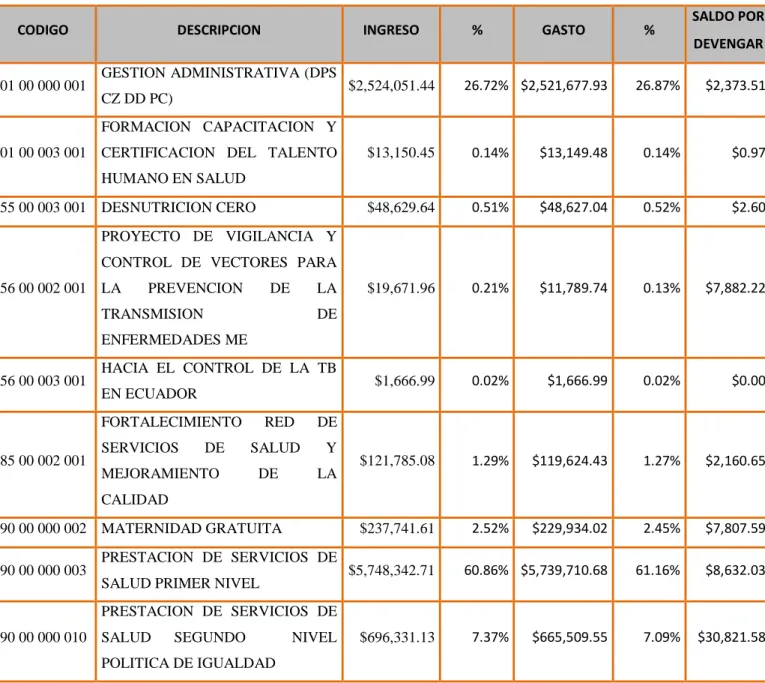 | CODIGO | DESCRIPCION | INGRESO | % | GASTO | % | SALDO POR DEVENGAR |
|---|---|---|---|---|---|---|
| 01 00 000 001 | GESTION ADMINISTRATIVA (DPS CZ DD PC) | $2,524,051.44 | 26.72% | $2,521,677.93 | 26.87% | $2,373.51 |
| 01 00 003 001 | FORMACION CAPACITACION Y CERTIFICACION DEL TALENTO HUMANO EN SALUD | $13,150.45 | 0.14% | $13,149.48 | 0.14% | $0.97 |
| 55 00 003 001 | DESNUTRICION CERO | $48,629.64 | 0.51% | $48,627.04 | 0.52% | $2.60 |
| 56 00 002 001 | PROYECTO DE VIGILANCIA Y CONTROL DE VECTORES PARA LA PREVENCION DE LA TRANSMISION DE ENFERMEDADES ME | $19,671.96 | 0.21% | $11,789.74 | 0.13% | $7,882.22 |
| 56 00 003 001 | HACIA EL CONTROL DE LA TB EN ECUADOR | $1,666.99 | 0.02% | $1,666.99 | 0.02% | $0.00 |
| 85 00 002 001 | FORTALECIMIENTO RED DE SERVICIOS DE SALUD Y MEJORAMIENTO DE LA CALIDAD | $121,785.08 | 1.29% | $119,624.43 | 1.27% | $2,160.65 |
| 90 00 000 002 | MATERNIDAD GRATUITA | $237,741.61 | 2.52% | $229,934.02 | 2.45% | $7,807.59 |
| 90 00 000 003 | PRESTACION DE SERVICIOS DE SALUD PRIMER NIVEL | $5,748,342.71 | 60.86% | $5,739,710.68 | 61.16% | $8,632.03 |
| 90 00 000 010 | PRESTACION DE SERVICIOS DE SALUD SEGUNDO NIVEL POLITICA DE IGUALDAD | $696,331.13 | 7.37% | $665,509.55 | 7.09% | $30,821.58 |